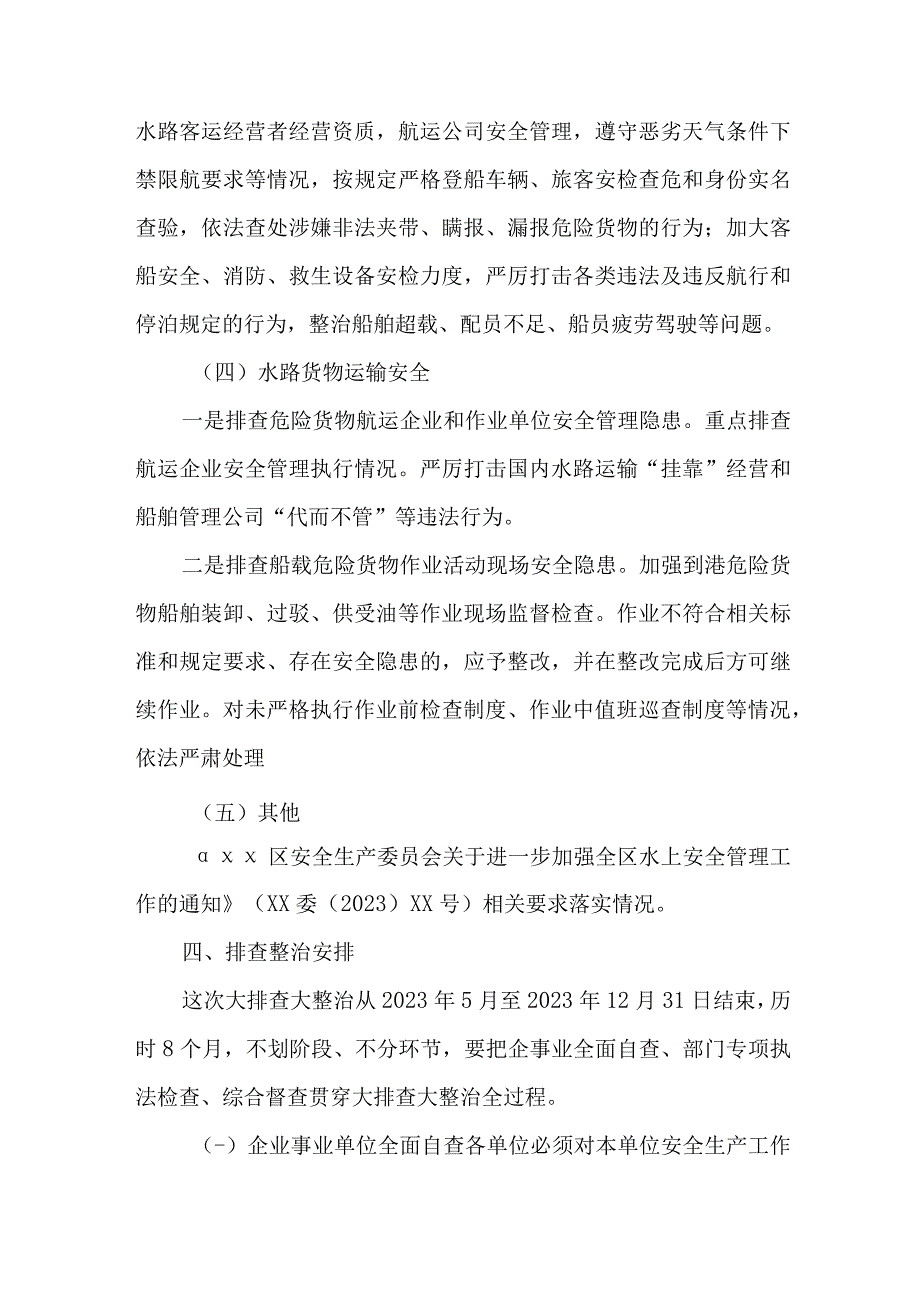 水路客运经营者经营资质，航运公司安全管理，遵守恶劣天气条件下禁限航要求等情况，按规定严格登船车辆、旅客安检查危和身份实名查验，依法查处涉嫌非法夹带、瞒报、漏报危险货物的行为；加大客船安全、消防、救生设备安检力度，严厉打击各类违法及违反航行和停泊规定的行为，整治船舶超载、配员不足、船员疲劳驾驶等问题。

（四）水路货物运输安全

一是排查危险货物航运企业和作业单位安全管理隐患。重点排查航运企业安全管理执行情况。严厉打击国内水路运输“挂靠”经营和船舶管理公司“代而不管”等违法行为。

二是排查船载危险货物作业活动现场安全隐患。加强到港危险货物船舶装卸、过驳、供受油等作业现场监督检查。作业不符合相关标准和规定要求、存在安全隐患的，应予整改，并在整改完成后方可继续作业。对未严格执行作业前检查制度、作业中值班巡查制度等情况，依法严肃处理

（五）其他

α x x 区安全生产委员会关于进一步加强全区水上安全管理工作的通知》（XX委（2023）XX号）相关要求落实情况。

四、排查整治安排

这次大排查大整治从2023年5月至2023年12月31日结束，历时8个月，不划阶段、不分环节，要把企事业全面自查、部门专项执法检查、综合督查贯穿大排查大整治全过程。

（-）企业事业单位全面自查各单位必须对本单位安全生产工作